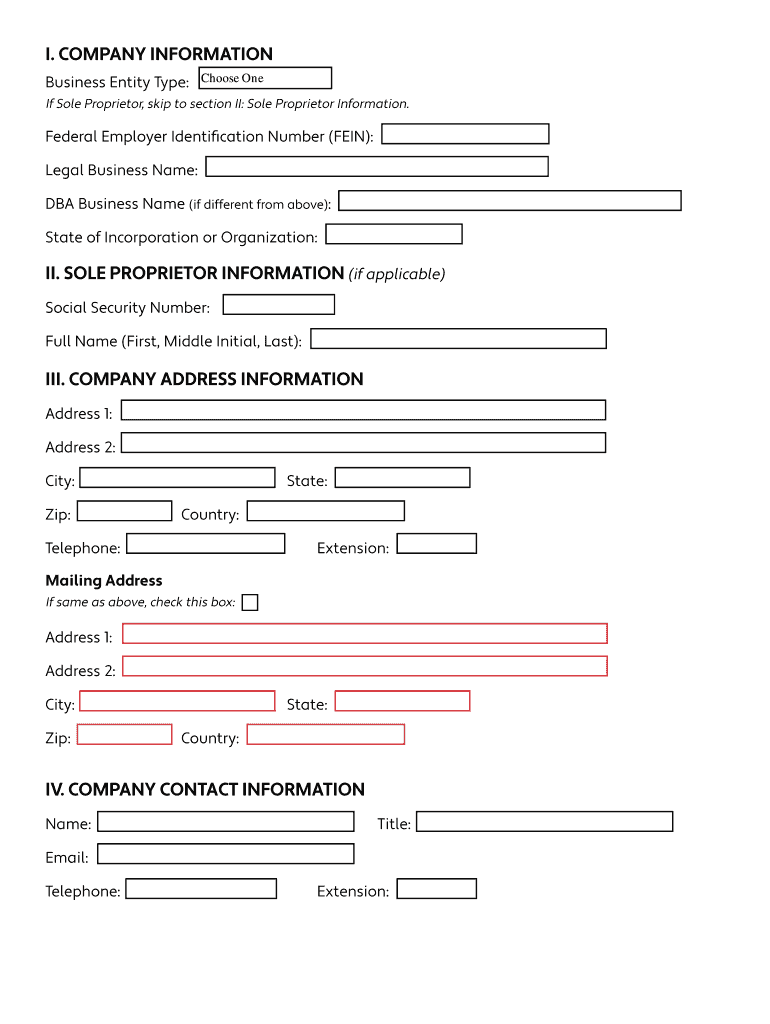 I. COMPANY INFORMATION

Business Entity Type: Choose One

If Sole Proprietor, skip to section II: Sole Proprietor Information.

Federal Employer Identification Number (FEIN):

Legal Business Name:

DBA Business Name (if different from above):

State of Incorporation or Organization:

II. SOLE PROPRIETOR INFORMATION (if applicable)

Social Security Number:

Full Name (First, Middle Initial, Last):

III. COMPANY ADDRESS INFORMATION

Address 1:

Address 2:

City: State:

Zip: Country:

Telephone: Extension:

Mailing Address

If same as above, check this box:

Address 1:

Address 2:

City: State:

Zip: Country:

IV. COMPANY CONTACT INFORMATION

Name: Title:

Email:

Telephone: Extension: